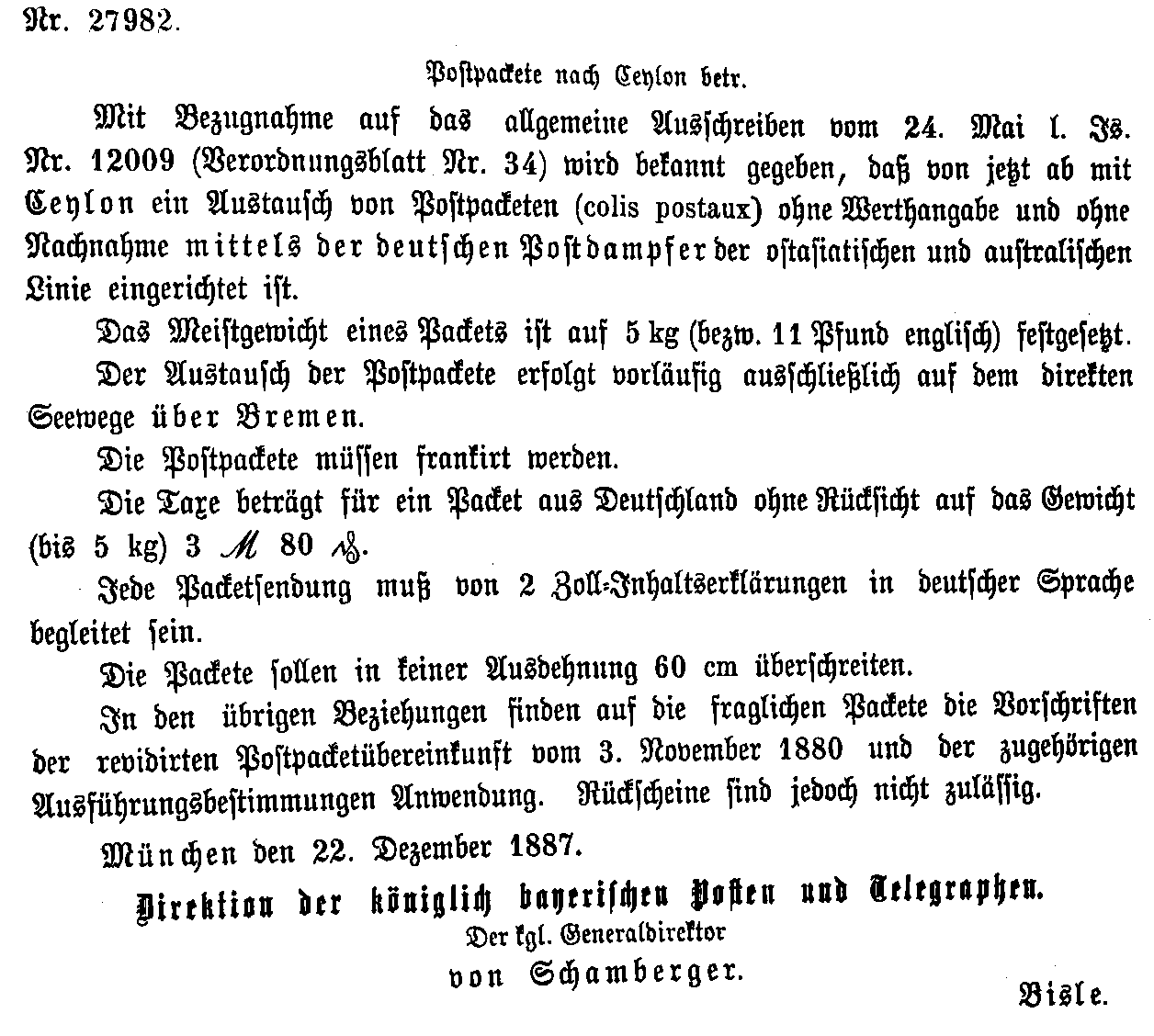 Nr. 27982.

Postpackete nach Ceylon betr.

Mit Bezugnahme auf das allgemeine Ausschreiben vom 24. Mai l. Js. Nr. 12009 (Verordnungsblatt Nr. 34) wird bekannt gegeben, daß von jetzt ab mit Ceylon ein Austausch von Postpacketen (colis postaux) ohne Werthangabe und ohne Nachnahme mittels der deutschen Postdampfer der ostasiatischen und australischen Linie eingerichtet ist.

Das Meistgewicht eines Packets ist auf 5 kg (bezw. 11 Pfund englisch) festgesetzt.

Der Austausch der Postpackete erfolgt vorläufig ausschließlich auf dem direkten Seewege über Bremen.

Die Postpackete müssen frankirt werden.

Die Taxe beträgt für ein Packet aus Deutschland ohne Rücksicht auf das Gewicht (bis 5 kg) 3 ℳ 80 ₰.

Jede Packetsendung muß von 2 Zoll-Inhaltserklärungen in deutscher Sprache begleitet sein.

Die Packete sollen in keiner Ausdehnung 60 cm überschreiten.

In den übrigen Beziehungen finden auf die fraglichen Packete die Vorschriften der revidirten Postpacketübereinkunft vom 3. November 1880 und der zugehörigen Ausführungsbestimmungen Anwendung. Rückscheine sind jedoch nicht zulässig.

München den 22. Dezember 1887.

Direktion der königlich bayerischen Posten und Telegraphen.
Der kgl. Generaldirektor
von Schamberger.

Bisle.